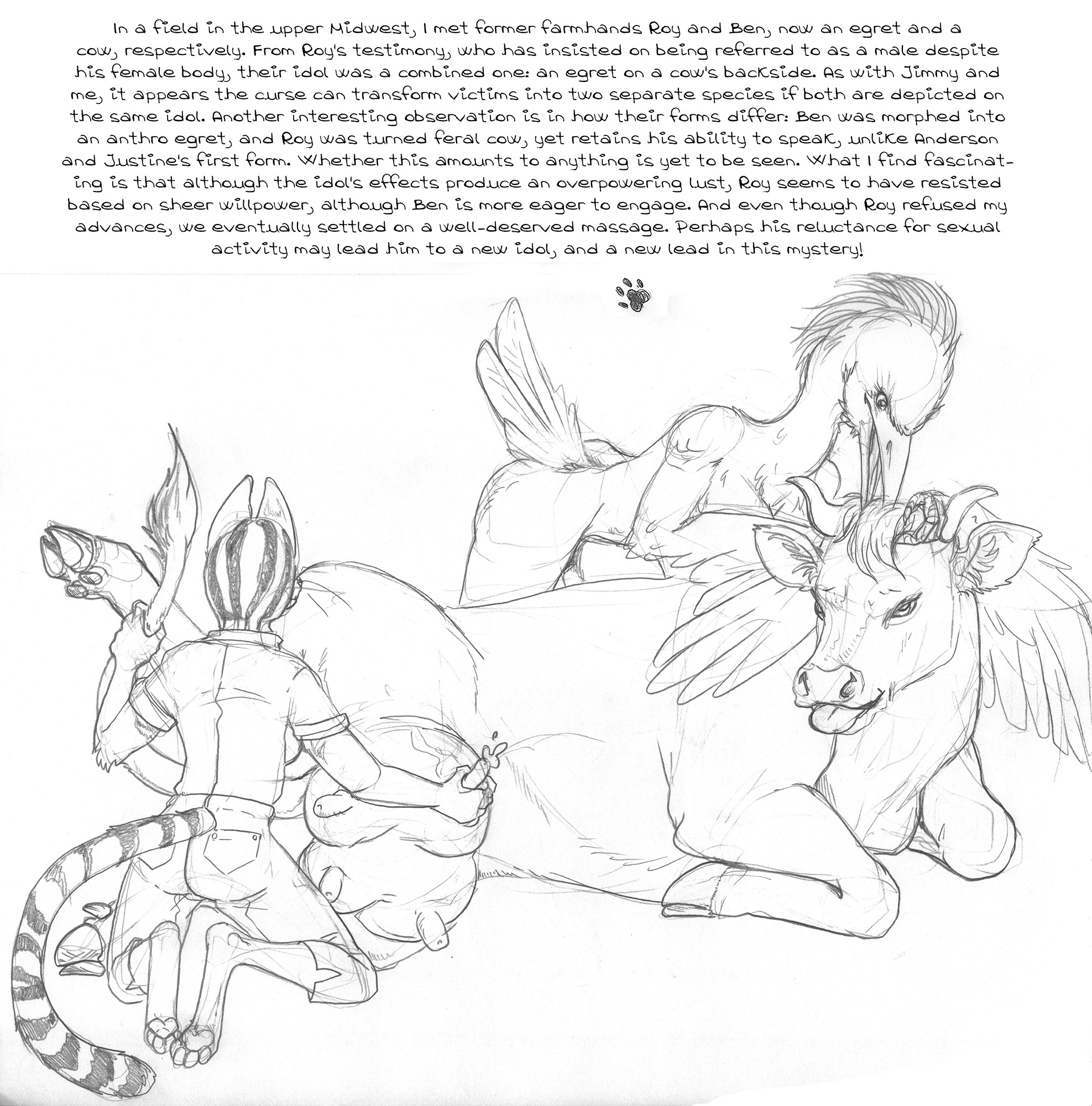 In a field in the upper Midwest, I met former farmhands Roy and Ben, now an egret and a cow, respectively. From Roy's testimony, who has insisted on being referred to as a male despite his female body, their idol was a combined one: an egret on a cow's backside. As with Jimmy and me, it appears the curse can transform victims into two separate species if both are depicted on the same idol. Another interesting observation is in how their forms differ: Ben was morphed into an anthro egret, and Roy was turned feral cow, yet retains his ability to speak, unlike Anderson and Justine's first form. Whether this amounts to anything is yet to be seen. What I find fascinating is that although the idol's effects produce an overpowering lust, Roy seems to have resisted based on sheer willpower, although Ben is more eager to engage. And even though Roy refused my advances, we eventually settled on a well-deserved massage. Perhaps his reluctance for sexual activity may lead him to a new idol, and a new lead in this mystery!